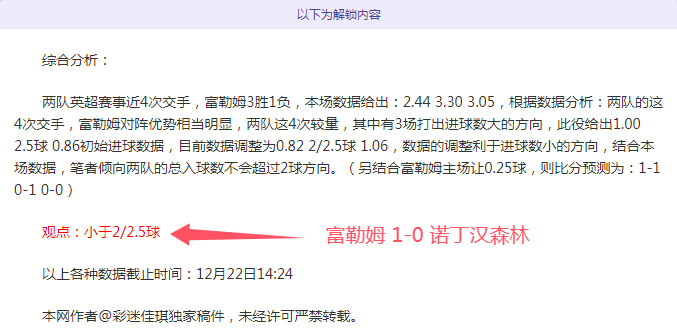 以下为解锁内容

综合分析：

两队英超赛事近4次交手，富勒姆3胜1负，本场数据给出：2.44 3.30 3.05，根据数据分析：两队的这4次交手，富勒姆对阵优势相当明显，两队这4次较量，其中有3场打出进球数大的方向，此役给出1.00 2.5球 0.86初始进球数据，目前数据调整为0.82 2/2.5球 1.06，数据的调整利于进球数小的方向，结合本场数据，笔者倾向两队的总入球数不会超过2球方向。（另结合富勒姆主场让0.25球，则比分预测为：1-1 0-1 0-0）

观点：小于2/2.5球

富勒姆 1-0 诺丁汉森林

以上各种数据截止时间：12月22日14:24

本网作者@彩迷佳琪独家稿件，未经许可严禁转载。